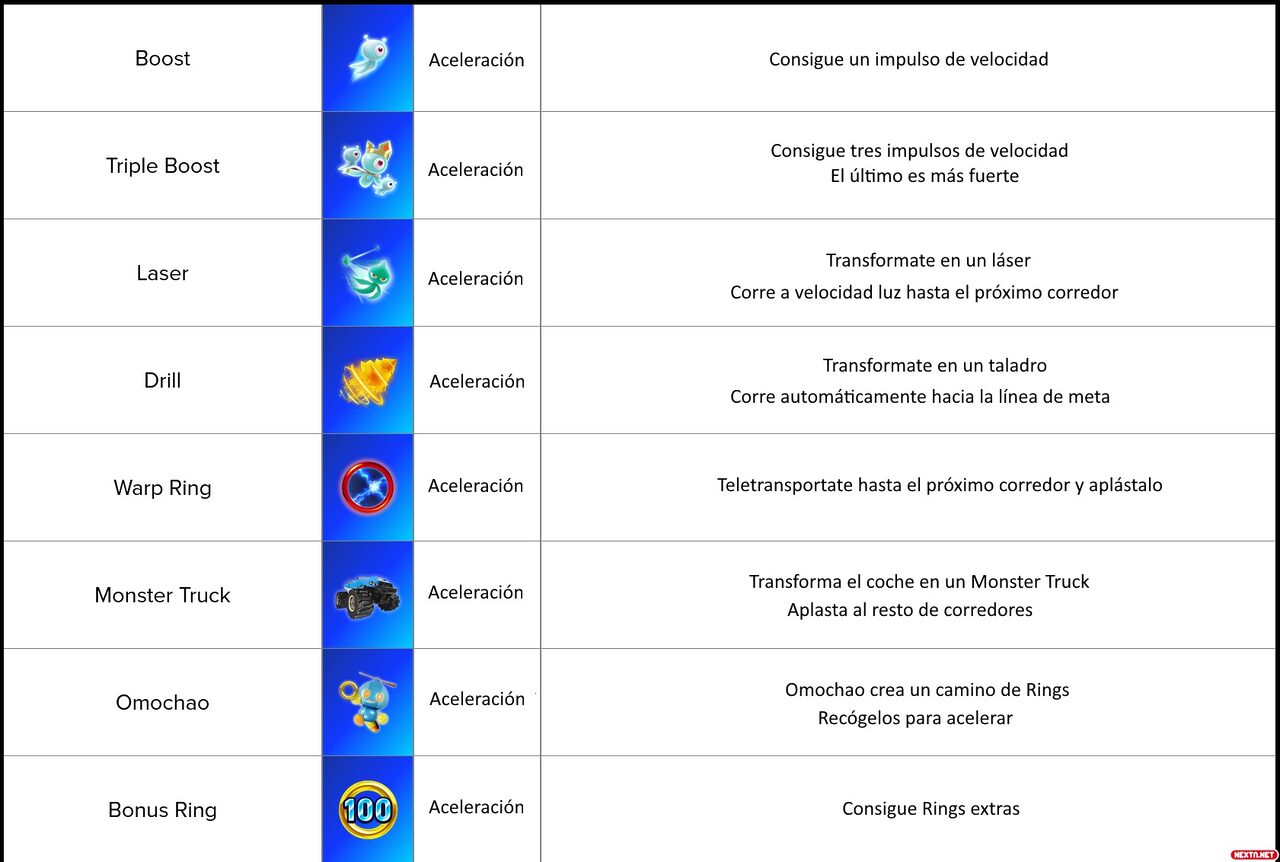 | Boost | | Aceleración | Consigue un impulso de velocidad |
|---|---|---|---|
| Triple Boost | | Aceleración | Consigue tres impulsos de velocidad El último es más fuerte |
| Laser | | Aceleración | Transformate en un láser Corre a velocidad luz hasta el próximo corredor |
| Drill | | Aceleración | Transformate en un taladro Corre automáticamente hacia la línea de meta |
| Warp Ring | | Aceleración | Teletransportate hasta el próximo corredor y aplástalo |
| Monster Truck | | Aceleración | Transforma el coche en un Monster Truck Aplasta al resto de corredores |
| Omochao | | Aceleración | Omochao crea un camino de Rings Recógelos para acelerar |
| Bonus Ring | 100 | Aceleración | Consigue Rings extras |

NEXTN.NET